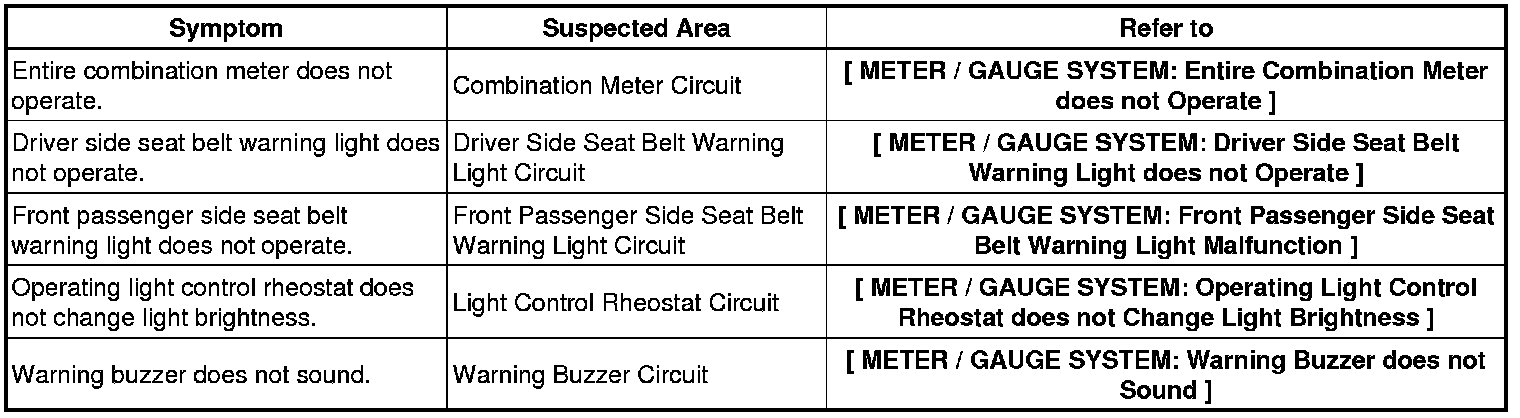 | Symptom | Suspected Area | Refer to |
|---|---|---|
| Entire combination meter does not operate. | Combination Meter Circuit | [ METER / GAUGE SYSTEM: Entire Combination Meter does not Operate ] |
| Driver side seat belt warning light does not operate. | Driver Side Seat Belt Warning Light Circuit | [ METER / GAUGE SYSTEM: Driver Side Seat Belt Warning Light does not Operate ] |
| Front passenger side seat belt warning light does not operate. | Front Passenger Side Seat Belt Warning Light Circuit | [ METER / GAUGE SYSTEM: Front Passenger Side Seat Belt Warning Light Malfunction ] |
| Operating light control rheostat does not change light brightness. | Light Control Rheostat Circuit | [ METER / GAUGE SYSTEM: Operating Light Control Rheostat does not Change Light Brightness ] |
| Warning buzzer does not sound. | Warning Buzzer Circuit | [ METER / GAUGE SYSTEM: Warning Buzzer does not Sound ] |